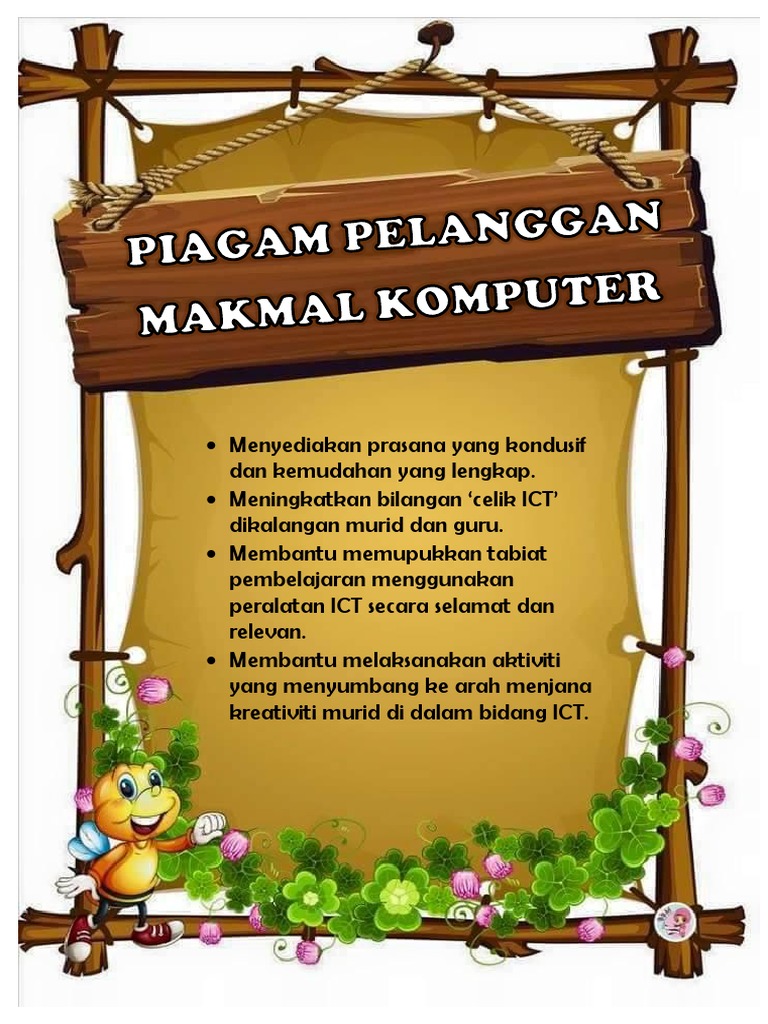 PIAGAM PELANGGAN
MAKMAL KOMPUTER

• Menyediakan prasana yang kondusif dan kemudahan yang lengkap.
• Meningkatkan bilangan 'celik ICT' dikalangan murid dan guru.
• Membantu memupukkan tabiat pembelajaran menggunakan peralatan ICT secara selamat dan relevan.
• Membantu melaksanakan aktiviti yang menyumbang ke arah menjana kreativiti murid di dalam bidang ICT.